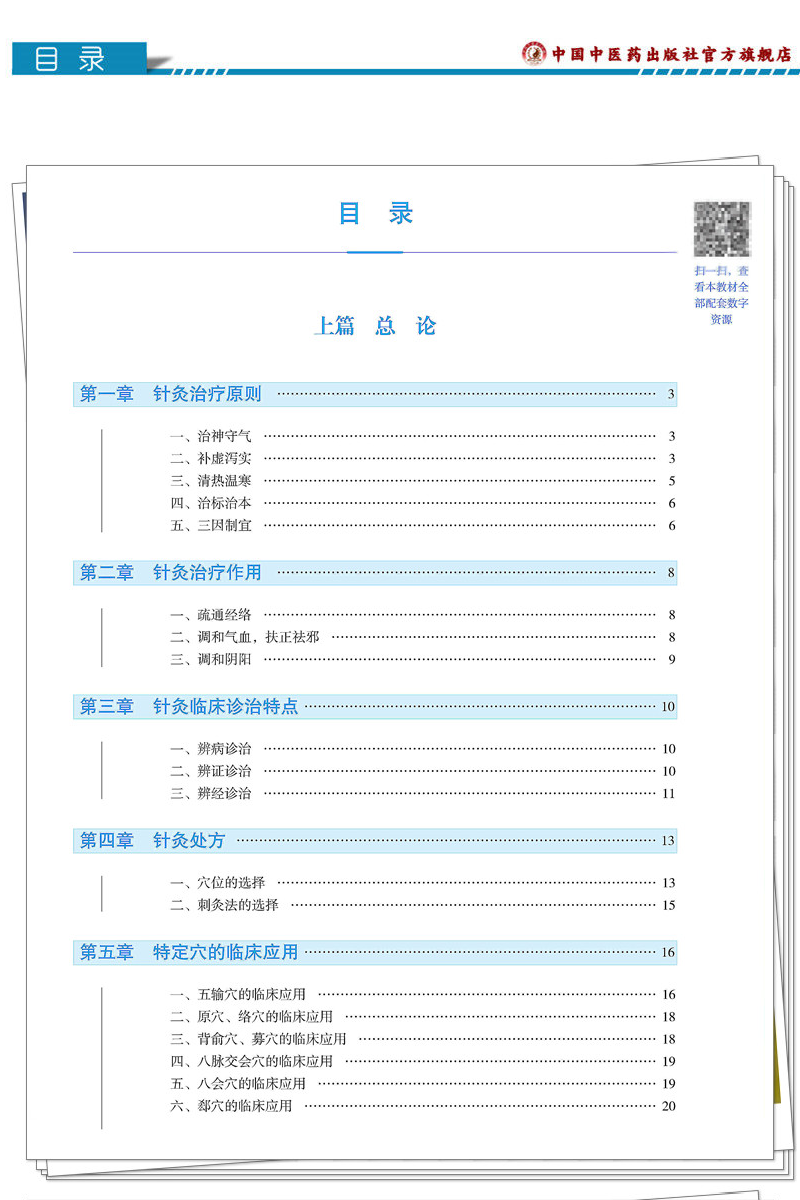 目录

中国中医药出版社官方旗舰店

目　录

扫一扫，查看本教材全部配套数字资源

上篇　总　论

第一章　针灸治疗原则 ………… 3

一、治神守气 ………… 3
二、补虚泻实 ………… 3
三、清热温寒 ………… 5
四、治标治本 ………… 6
五、三因制宜 ………… 6

第二章　针灸治疗作用 ………… 8

一、疏通经络 ………… 8
二、调和气血，扶正祛邪 ………… 8
三、调和阴阳 ………… 9

第三章　针灸临床诊治特点 ………… 10

一、辨病诊治 ………… 10
二、辨证诊治 ………… 10
三、辨经诊治 ………… 11

第四章　针灸处方 ………… 13

一、穴位的选择 ………… 13
二、刺灸法的选择 ………… 15

第五章　特定穴的临床应用 ………… 16

一、五输穴的临床应用 ………… 16
二、原穴、络穴的临床应用 ………… 18
三、背俞穴、募穴的临床应用 ………… 18
四、八脉交会穴的临床应用 ………… 19
五、八会穴的临床应用 ………… 19
六、郄穴的临床应用 ………… 20